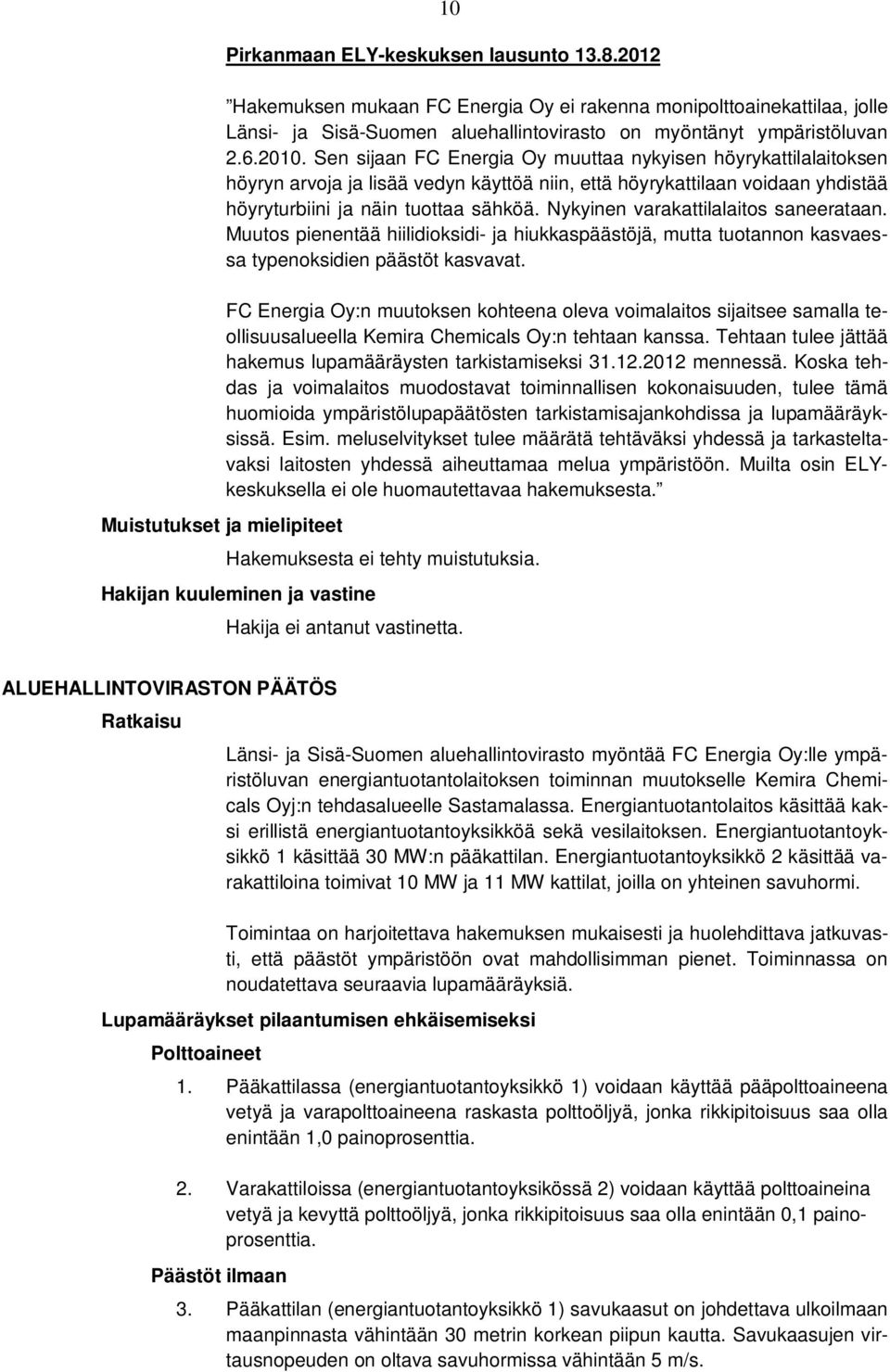 10

Pirkanmaan ELY-keskuksen lausunto 13.8.2012

"Hakemuksen mukaan FC Energia Oy ei rakenna monipolttoainekattilaa, jolle Länsi- ja Sisä-Suomen aluehallintovirasto on myöntänyt ympäristöluvan 2.6.2010. Sen sijaan FC Energia Oy muuttaa nykyisen höyrykattilalaitoksen höyryn arvoja ja lisää vedyn käyttöä niin, että höyrykattilaan voidaan yhdistää höyryturbiini ja näin tuottaa sähköä. Nykyinen varakattilalaitos saneerataan. Muutos pienentää hiilidioksidi- ja hiukkaspäästöjä, mutta tuotannon kasvaessa typenoksidien päästöt kasvavat.

FC Energia Oy:n muutoksen kohteena oleva voimalaitos sijaitsee samalla teollisuusalueella Kemira Chemicals Oy:n tehtaan kanssa. Tehtaan tulee jättää hakemus lupamääräysten tarkistamiseksi 31.12.2012 mennessä. Koska tehdas ja voimalaitos muodostavat toiminnallisen kokonaisuuden, tulee tämä huomioida ympäristölupapäätösten tarkistamisajankohdissa ja lupamääräyksissä. Esim. meluselvitykset tulee määrätä tehtäväksi yhdessä ja tarkasteltavaksi laitosten yhdessä aiheuttamaa melua ympäristöön. Muilta osin ELY-keskuksella ei ole huomautettavaa hakemuksesta."

Muistutukset ja mielipiteet

Hakemuksesta ei tehty muistutuksia.

Hakijan kuuleminen ja vastine

Hakija ei antanut vastinetta.

ALUEHALLINTOVIRASTON PÄÄTÖS

Ratkaisu

Länsi- ja Sisä-Suomen aluehallintovirasto myöntää FC Energia Oy:lle ympäristöluvan energiantuotantolaitoksen toiminnan muutokselle Kemira Chemicals Oyj:n tehdasalueelle Sastamalassa. Energiantuotantolaitos käsittää kaksi erillistä energiantuotantoyksikköä sekä vesilaitoksen. Energiantuotantoyksikkö 1 käsittää 30 MW:n pääkattilan. Energiantuotantoyksikkö 2 käsittää varakattiloina toimivat 10 MW ja 11 MW kattilat, joilla on yhteinen savuhormi.

Toimintaa on harjoitettava hakemuksen mukaisesti ja huolehdittava jatkuvasti, että päästöt ympäristöön ovat mahdollisimman pienet. Toiminnassa on noudatettava seuraavia lupamääräyksiä.

Lupamääräykset pilaantumisen ehkäisemiseksi

Polttoaineet

1. Pääkattilassa (energiantuotantoyksikkö 1) voidaan käyttää pääpolttoaineena vetyä ja varapolttoaineena raskasta polttoöljyä, jonka rikkipitoisuus saa olla enintään 1,0 painoprosenttia.

2. Varakattiloissa (energiantuotantoyksikössä 2) voidaan käyttää polttoaineina vetyä ja kevyttä polttoöljyä, jonka rikkipitoisuus saa olla enintään 0,1 painoprosenttia.

Päästöt ilmaan

3. Pääkattilan (energiantuotantoyksikkö 1) savukaasut on johdettava ulkoilmaan maanpinnasta vähintään 30 metrin korkean piipun kautta. Savukaasujen virtausnopeuden on oltava savuhormissa vähintään 5 m/s.